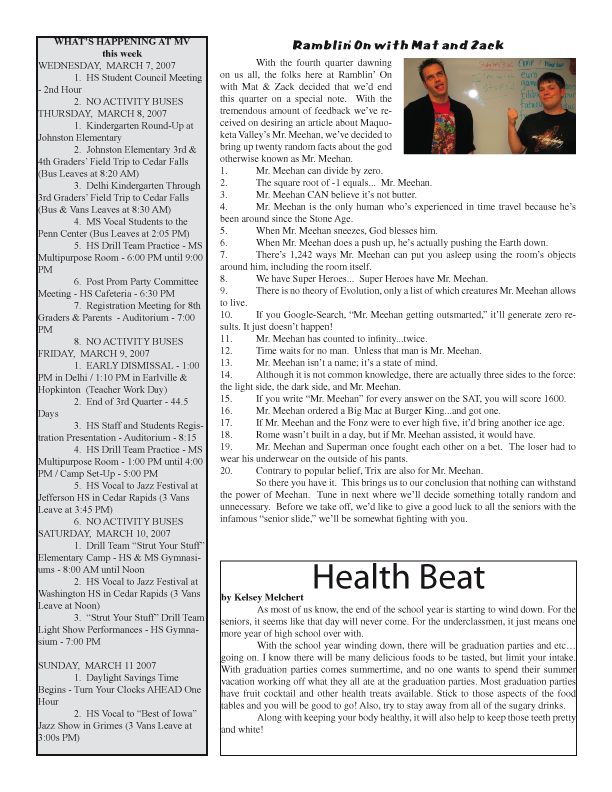 WHAT'S HAPPENING AT MV
this week

WEDNESDAY, MARCH 7, 2007
1. HS Student Council Meeting - 2nd Hour
2. NO ACTIVITY BUSES

THURSDAY, MARCH 8, 2007
1. Kindergarten Round-Up at Johnston Elementary
2. Johnston Elementary 3rd & 4th Graders' Field Trip to Cedar Falls (Bus Leaves at 8:20 AM)
3. Delhi Kindergarten Through 3rd Graders' Field Trip to Cedar Falls (Bus & Vans Leaves at 8:30 AM)
4. MS Vocal Students to the Penn Center (Bus Leaves at 2:05 PM)
5. HS Drill Team Practice - MS Multipurpose Room - 6:00 PM until 9:00 PM
6. Post Prom Party Committee Meeting - HS Cafeteria - 6:30 PM
7. Registration Meeting for 8th Graders & Parents - Auditorium - 7:00 PM
8. NO ACTIVITY BUSES

FRIDAY, MARCH 9, 2007
1. EARLY DISMISSAL - 1:00 PM in Delhi / 1:10 PM in Earlville & Hopkinton (Teacher Work Day)
2. End of 3rd Quarter - 44.5 Days
3. HS Staff and Students Registration Presentation - Auditorium - 8:15
4. HS Drill Team Practice - MS Multipurpose Room - 1:00 PM until 4:00 PM / Camp Set-Up - 5:00 PM
5. HS Vocal to Jazz Festival at Jefferson HS in Cedar Rapids (3 Vans Leave at 3:45 PM)
6. NO ACTIVITY BUSES

SATURDAY, MARCH 10, 2007
1. Drill Team "Strut Your Stuff" Elementary Camp - HS & MS Gymnasiums - 8:00 AM until Noon
2. HS Vocal to Jazz Festival at Washington HS in Cedar Rapids (3 Vans Leave at Noon)
3. "Strut Your Stuff" Drill Team Light Show Performances - HS Gymnasium - 7:00 PM

SUNDAY, MARCH 11 2007
1. Daylight Savings Time Begins - Turn Your Clocks AHEAD One Hour
2. HS Vocal to "Best of Iowa" Jazz Show in Grimes (3 Vans Leave at 3:00s PM)

Ramblin' On with Mat and Zack

With the fourth quarter dawning on us all, the folks here at Ramblin' On with Mat & Zack decided that we'd end this quarter on a special note. With the tremendous amount of feedback we've received on desiring an article about Maquoketa Valley's Mr. Meehan, we've decided to bring up twenty random facts about the god otherwise known as Mr. Meehan.
1. Mr. Meehan can divide by zero.
2. The square root of -1 equals... Mr. Meehan.
3. Mr. Meehan CAN believe it's not butter.
4. Mr. Meehan is the only human who's experienced in time travel because he's been around since the Stone Age.
5. When Mr. Meehan sneezes, God blesses him.
6. When Mr. Meehan does a push up, he's actually pushing the Earth down.
7. There's 1,242 ways Mr. Meehan can put you asleep using the room's objects around him, including the room itself.
8. We have Super Heroes... Super Heroes have Mr. Meehan.
9. There is no theory of Evolution, only a list of which creatures Mr. Meehan allows to live.
10. If you Google-Search, "Mr. Meehan getting outsmarted," it'll generate zero results. It just doesn't happen!
11. Mr. Meehan has counted to infinity...twice.
12. Time waits for no man. Unless that man is Mr. Meehan.
13. Mr. Meehan isn't a name; it's a state of mind.
14. Although it is not common knowledge, there are actually three sides to the force: the light side, the dark side, and Mr. Meehan.
15. If you write "Mr. Meehan" for every answer on the SAT, you will score 1600.
16. Mr. Meehan ordered a Big Mac at Burger King...and got one.
17. If Mr. Meehan and the Fonz were to ever high five, it'd bring another ice age.
18. Rome wasn't built in a day, but if Mr. Meehan assisted, it would have.
19. Mr. Meehan and Superman once fought each other on a bet. The loser had to wear his underwear on the outside of his pants.
20. Contrary to popular belief, Trix are also for Mr. Meehan.
So there you have it. This brings us to our conclusion that nothing can withstand the power of Meehan. Tune in next where we'll decide something totally random and unnecessary. Before we take off, we'd like to give a good luck to all the seniors with the infamous "senior slide," we'll be somewhat fighting with you.

Health Beat
by Kelsey Melchert
As most of us know, the end of the school year is starting to wind down. For the seniors, it seems like that day will never come. For the underclassmen, it just means one more year of high school over with.
With the school year winding down, there will be graduation parties and etc… going on. I know there will be many delicious foods to be tasted, but limit your intake. With graduation parties comes summertime, and no one wants to spend their summer vacation working off what they all ate at the graduation parties. Most graduation parties have fruit cocktail and other health treats available. Stick to those aspects of the food tables and you will be good to go! Also, try to stay away from all of the sugary drinks.
Along with keeping your body healthy, it will also help to keep those teeth pretty and white!